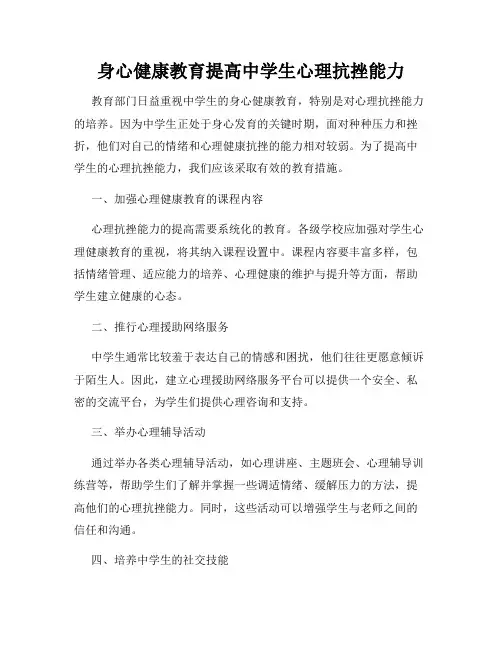 身心健康教育提高中学生心理抗挫能力

教育部门日益重视中学生的身心健康教育，特别是对心理抗挫能力的培养。因为中学生正处于身心发育的关键时期，面对种种压力和挫折，他们对自己的情绪和心理健康抗挫的能力相对较弱。为了提高中学生的心理抗挫能力，我们应该采取有效的教育措施。

一、加强心理健康教育的课程内容

心理抗挫能力的提高需要系统化的教育。各级学校应加强对学生心理健康教育的重视，将其纳入课程设置中。课程内容要丰富多样，包括情绪管理、适应能力的培养、心理健康的维护与提升等方面，帮助学生建立健康的心态。

二、推行心理援助网络服务

中学生通常比较羞于表达自己的情感和困扰，他们往往更愿意倾诉于陌生人。因此，建立心理援助网络服务平台可以提供一个安全、私密的交流平台，为学生们提供心理咨询和支持。

三、举办心理辅导活动

通过举办各类心理辅导活动，如心理讲座、主题班会、心理辅导训练营等，帮助学生们了解并掌握一些调适情绪、缓解压力的方法，提高他们的心理抗挫能力。同时，这些活动可以增强学生与老师之间的信任和沟通。

四、培养中学生的社交技能